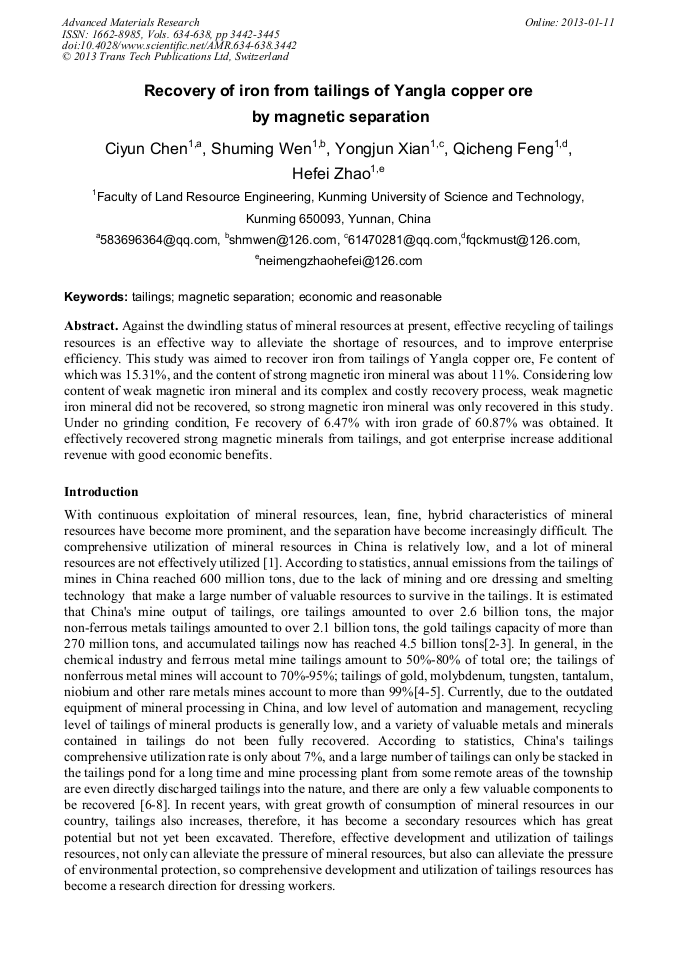 Advanced Materials Research
ISSN: 1662-8985, Vols. 634-638, pp 3442-3445
doi:10.4028/www.scientific.net/AMR.634-638.3442
© 2013 Trans Tech Publications Ltd, Switzerland

Online: 2013-01-11

Recovery of iron from tailings of Yangla copper ore by magnetic separation

Ciyun Chen$^{1,a}$, Shuming Wen$^{1,b}$, Yongjun Xian$^{1,c}$, Qicheng Feng$^{1,d}$, Hefei Zhao$^{1,e}$

$^{1}$Faculty of Land Resource Engineering, Kunming University of Science and Technology, Kunming 650093, Yunnan, China

$^{a}$583696364@qq.com, $^{b}$shmwen@126.com, $^{c}$61470281@qq.com,$^{d}$fqckmust@126.com, $^{e}$neimengzhaohefei@126.com

Keywords: tailings; magnetic separation; economic and reasonable

Abstract. Against the dwindling status of mineral resources at present, effective recycling of tailings resources is an effective way to alleviate the shortage of resources, and to improve enterprise efficiency. This study was aimed to recover iron from tailings of Yangla copper ore, Fe content of which was 15.31%, and the content of strong magnetic iron mineral was about 11%. Considering low content of weak magnetic iron mineral and its complex and costly recovery process, weak magnetic iron mineral did not be recovered, so strong magnetic iron mineral was only recovered in this study. Under no grinding condition, Fe recovery of 6.47% with iron grade of 60.87% was obtained. It effectively recovered strong magnetic minerals from tailings, and got enterprise increase additional revenue with good economic benefits.

Introduction

With continuous exploitation of mineral resources, lean, fine, hybrid characteristics of mineral resources have become more prominent, and the separation have become increasingly difficult. The comprehensive utilization of mineral resources in China is relatively low, and a lot of mineral resources are not effectively utilized [1]. According to statistics, annual emissions from the tailings of mines in China reached 600 million tons, due to the lack of mining and ore dressing and smelting technology that make a large number of valuable resources to survive in the tailings. It is estimated that China's mine output of tailings, ore tailings amounted to over 2.6 billion tons, the major non-ferrous metals tailings amounted to over 2.1 billion tons, the gold tailings capacity of more than 270 million tons, and accumulated tailings now has reached 4.5 billion tons[2-3]. In general, in the chemical industry and ferrous metal mine tailings amount to 50%-80% of total ore; the tailings of nonferrous metal mines will account to 70%-95%; tailings of gold, molybdenum, tungsten, tantalum, niobium and other rare metals mines account to more than 99%[4-5]. Currently, due to the outdated equipment of mineral processing in China, and low level of automation and management, recycling level of tailings of mineral products is generally low, and a variety of valuable metals and minerals contained in tailings do not been fully recovered. According to statistics, China's tailings comprehensive utilization rate is only about 7%, and a large number of tailings can only be stacked in the tailings pond for a long time and mine processing plant from some remote areas of the township are even directly discharged tailings into the nature, and there are only a few valuable components to be recovered [6-8]. In recent years, with great growth of consumption of mineral resources in our country, tailings also increases, therefore, it has become a secondary resources which has great potential but not yet been excavated. Therefore, effective development and utilization of tailings resources, not only can alleviate the pressure of mineral resources, but also can alleviate the pressure of environmental protection, so comprehensive development and utilization of tailings resources has become a research direction for dressing workers.